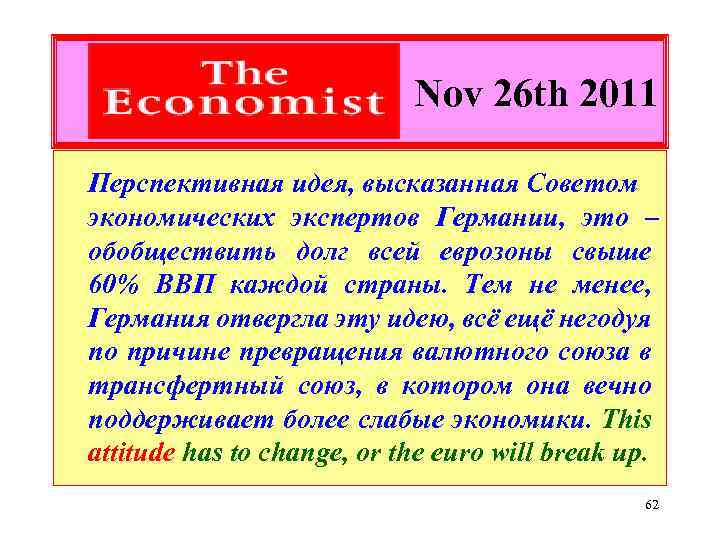 The Economist Nov 26th 2011

Перспективная идея, высказанная Советом экономических экспертов Германии, это – обобществить долг всей еврозоны свыше 60% ВВП каждой страны. Тем не менее, Германия отвергла эту идею, всё ещё негодуя по причине превращения валютного союза в трансфертный союз, в котором она вечно поддерживает более слабые экономики. This attitude has to change, or the euro will break up.

62